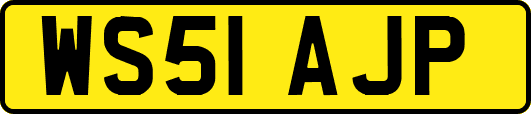 WS51 AJP